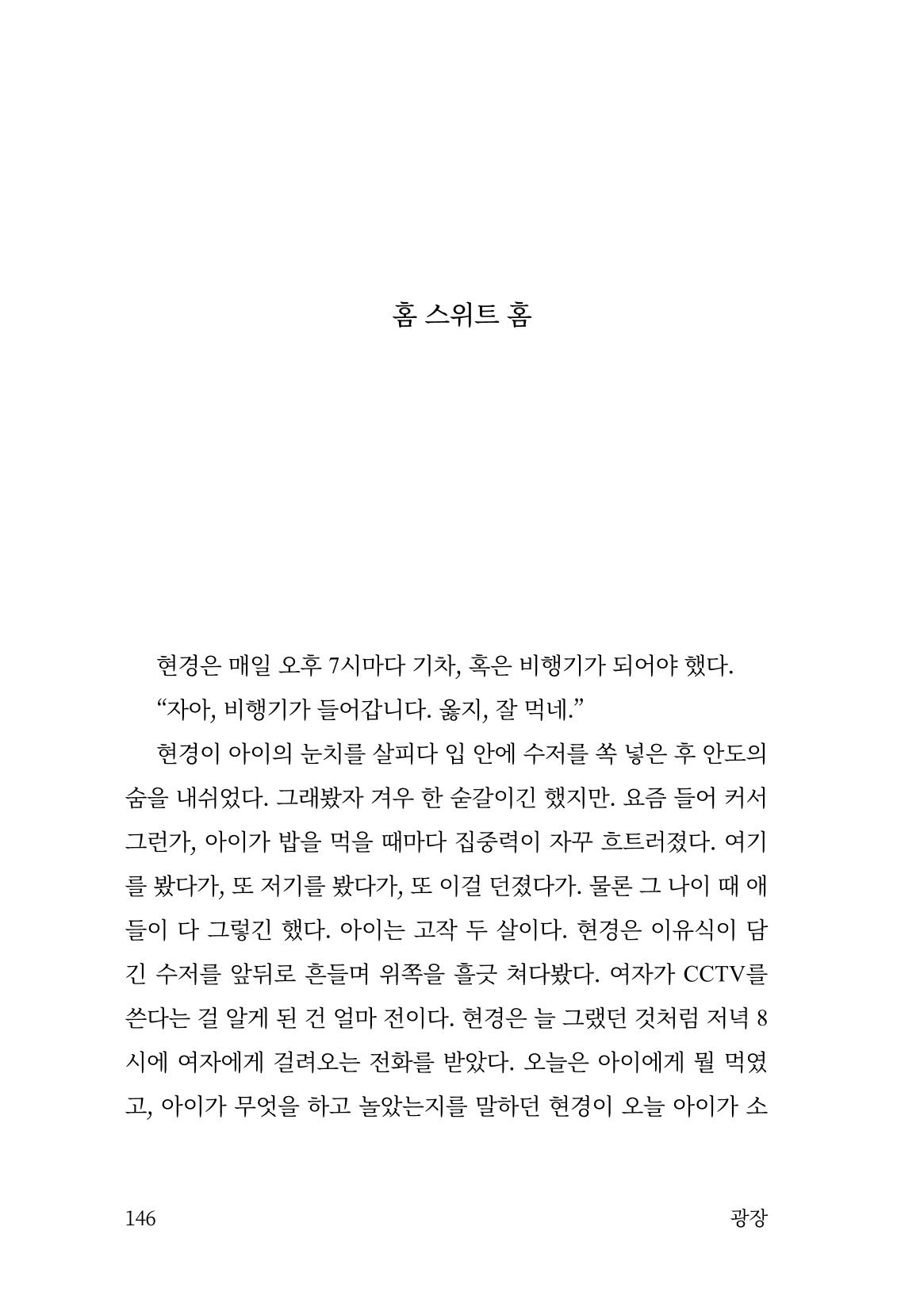 홈 스위트 홈

현경은 매일 오후 7시마다 기차, 혹은 비행기가 되어야 했다.

"자아, 비행기가 들어갑니다. 옳지, 잘 먹네."

현경이 아이의 눈치를 살피다 입 안에 수저를 쏙 넣은 후 안도의 숨을 내쉬었다. 그래봤자 겨우 한 숟갈이긴 했지만. 요즘 들어 커서 그런가, 아이가 밥을 먹을 때마다 집중력이 자꾸 흐트러졌다. 여기를 봤다가, 또 저기를 봤다가, 또 이걸 던졌다가. 물론 그 나이 때 애들이 다 그렇긴 했다. 아이는 고작 두 살이다. 현경은 이유식이 담긴 수저를 앞뒤로 흔들며 위쪽을 흘긋 쳐다봤다. 여자가 CCTV를 쓴다는 걸 알게 된 건 얼마 전이다. 현경은 늘 그랬던 것처럼 저녁 8시에 여자에게 걸려오는 전화를 받았다. 오늘은 아이에게 뭘 먹였고, 아이가 무엇을 하고 놀았는지를 말하던 현경이 오늘 아이가 소

146

광장